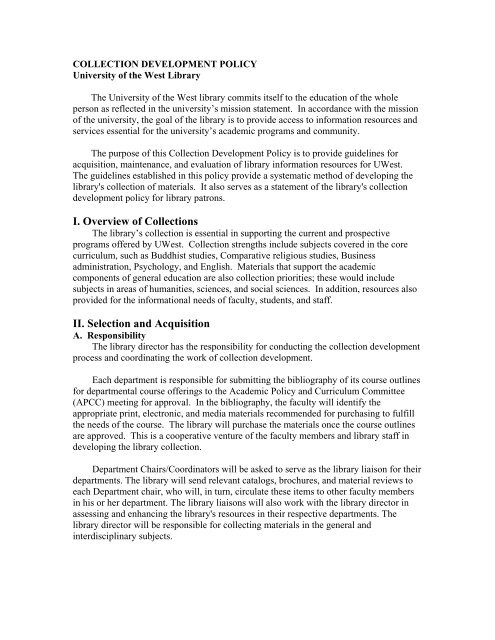 COLLECTION DEVELOPMENT POLICY
University of the West Library

The University of the West library commits itself to the education of the whole person as reflected in the university's mission statement. In accordance with the mission of the university, the goal of the library is to provide access to information resources and services essential for the university's academic programs and community.

The purpose of this Collection Development Policy is to provide guidelines for acquisition, maintenance, and evaluation of library information resources for UWest. The guidelines established in this policy provide a systematic method of developing the library's collection of materials. It also serves as a statement of the library's collection development policy for library patrons.

I. Overview of Collections
The library's collection is essential in supporting the current and prospective programs offered by UWest. Collection strengths include subjects covered in the core curriculum, such as Buddhist studies, Comparative religious studies, Business administration, Psychology, and English. Materials that support the academic components of general education are also collection priorities; these would include subjects in areas of humanities, sciences, and social sciences. In addition, resources also provided for the informational needs of faculty, students, and staff.

II. Selection and Acquisition
A. Responsibility
The library director has the responsibility for conducting the collection development process and coordinating the work of collection development.

Each department is responsible for submitting the bibliography of its course outlines for departmental course offerings to the Academic Policy and Curriculum Committee (APCC) meeting for approval. In the bibliography, the faculty will identify the appropriate print, electronic, and media materials recommended for purchasing to fulfill the needs of the course. The library will purchase the materials once the course outlines are approved. This is a cooperative venture of the faculty members and library staff in developing the library collection.

Department Chairs/Coordinators will be asked to serve as the library liaison for their departments. The library will send relevant catalogs, brochures, and material reviews to each Department chair, who will, in turn, circulate these items to other faculty members in his or her department. The library liaisons will also work with the library director in assessing and enhancing the library's resources in their respective departments. The library director will be responsible for collecting materials in the general and interdisciplinary subjects.